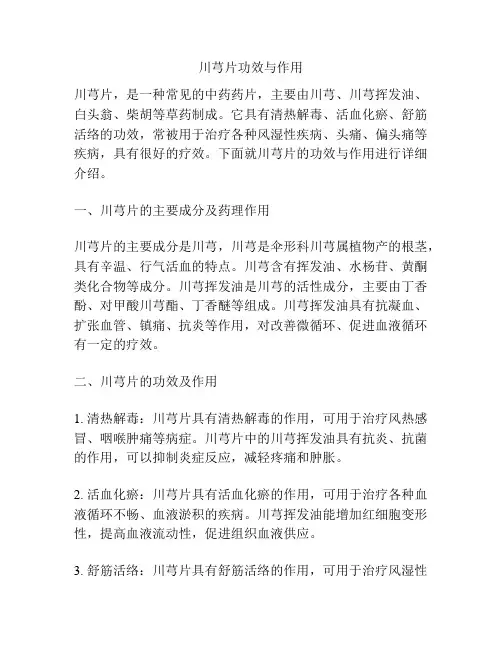 川芎片功效与作用

川芎片，是一种常见的中药药片，主要由川芎、川芎挥发油、白头翁、柴胡等草药制成。它具有清热解毒、活血化瘀、舒筋活络的功效，常被用于治疗各种风湿性疾病、头痛、偏头痛等疾病，具有很好的疗效。下面就川芎片的功效与作用进行详细介绍。

一、川芎片的主要成分及药理作用

川芎片的主要成分是川芎，川芎是伞形科川芎属植物产的根茎，具有辛温、行气活血的特点。川芎含有挥发油、水杨苷、黄酮类化合物等成分。川芎挥发油是川芎的活性成分，主要由丁香酚、对甲酸川芎酯、丁香醚等组成。川芎挥发油具有抗凝血、扩张血管、镇痛、抗炎等作用，对改善微循环、促进血液循环有一定的疗效。

二、川芎片的功效及作用

1. 清热解毒：川芎片具有清热解毒的作用，可用于治疗风热感冒、咽喉肿痛等病症。川芎片中的川芎挥发油具有抗炎、抗菌的作用，可以抑制炎症反应，减轻疼痛和肿胀。

2. 活血化瘀：川芎片具有活血化瘀的作用，可用于治疗各种血液循环不畅、血液淤积的疾病。川芎挥发油能增加红细胞变形性，提高血液流动性，促进组织血液供应。

3. 舒筋活络：川芎片具有舒筋活络的作用，可用于治疗风湿性